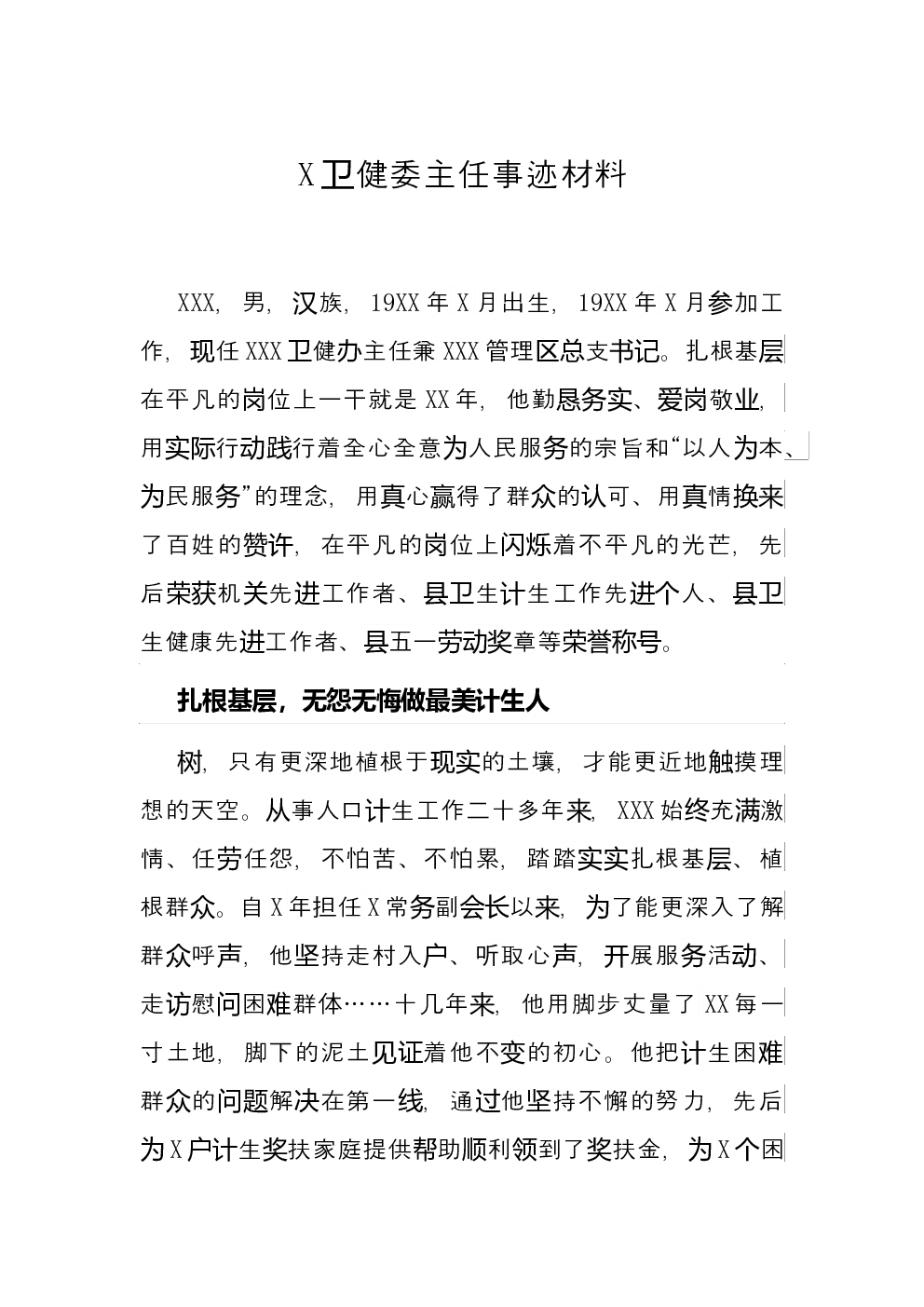 X卫健委主任事迹材料

XXX，男，汉族，19XX年X月出生，19XX年X月参加工作，现任XXX卫健办主任兼XXX管理区总支书记。扎根基层在平凡的岗位上一干就是XX年，他勤恳务实、爱岗敬业，用实际行动践行着全心全意为人民服务的宗旨和“以人为本、为民服务”的理念，用真心赢得了群众的认可、用真情换来了百姓的赞许，在平凡的岗位上闪烁着不平凡的光芒，先后荣获机关先进工作者、县卫生计生工作先进个人、县卫生健康先进工作者、县五一劳动奖章等荣誉称号。

扎根基层，无怨无悔做最美计生人

树，只有更深地植根于现实的土壤，才能更近地触摸理想的天空。从事人口计生工作二十多年来，XXX始终充满激情、任劳任怨，不怕苦、不怕累，踏踏实实扎根基层、植根群众。自X年担任X常务副会长以来，为了能更深入了解群众呼声，他坚持走村入户、听取心声，开展服务活动、走访慰问困难群体……十几年来，他用脚步丈量了XX每一寸土地，脚下的泥土见证着他不变的初心。他把计生困难群众的问题解决在第一线，通过他坚持不懈的努力，先后为X户计生奖扶家庭提供帮助顺利领到了奖扶金，为X个困